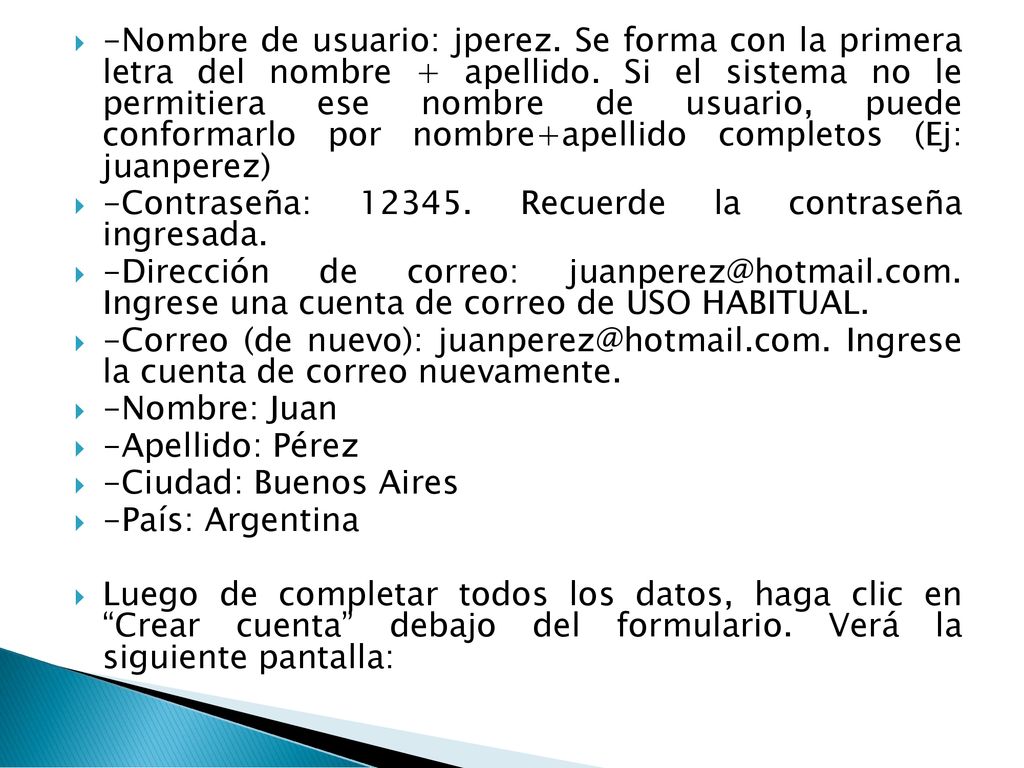 -Nombre de usuario: jperez. Se forma con la primera letra del nombre + apellido. Si el sistema no le permitiera ese nombre de usuario, puede conformarlo por nombre+apellido completos (Ej: juanperez)

-Contraseña: 12345. Recuerde la contraseña ingresada.

-Dirección de correo: juanperez@hotmail.com. Ingrese una cuenta de correo de USO HABITUAL.

-Correo (de nuevo): juanperez@hotmail.com. Ingrese la cuenta de correo nuevamente.

-Nombre: Juan

-Apellido: Pérez

-Ciudad: Buenos Aires

-País: Argentina

Luego de completar todos los datos, haga clic en “Crear cuenta” debajo del formulario. Verá la siguiente pantalla: